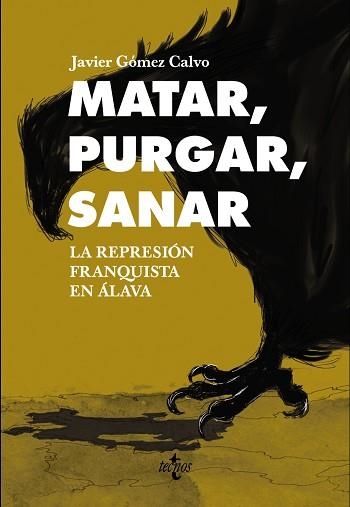 Javier Gómez Calvo

MATAR, PURGAR, SANAR

LA REPRESIÓN FRANQUISTA EN ÁLAVA

tecnos